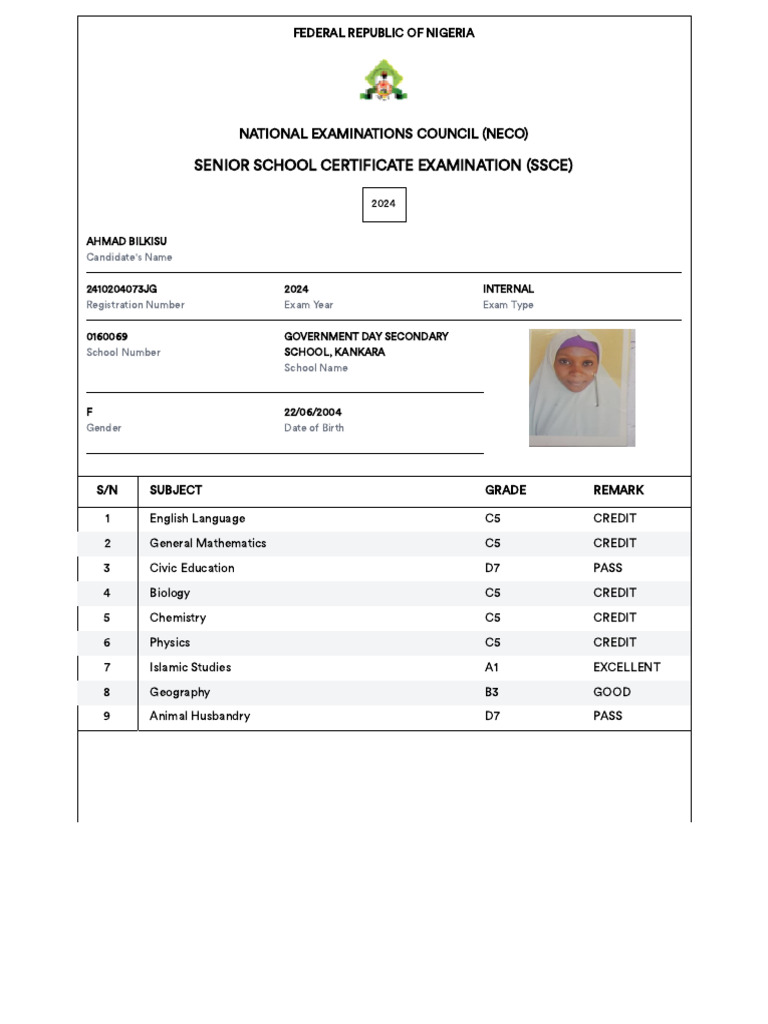 FEDERAL REPUBLIC OF NIGERIA

NATIONAL EXAMINATIONS COUNCIL (NECO)

SENIOR SCHOOL CERTIFICATE EXAMINATION (SSCE)

2024

AHMAD BILKISU
Candidate's Name

2410204073JG
Registration Number

2024
Exam Year

INTERNAL
Exam Type

0160069
School Number

GOVERNMENT DAY SECONDARY SCHOOL, KANKARA
School Name

F
Gender

22/06/2004
Date of Birth

| S/N | SUBJECT | GRADE | REMARK |
|---|---|---|---|
| 1 | English Language | C5 | CREDIT |
| 2 | General Mathematics | C5 | CREDIT |
| 3 | Civic Education | D7 | PASS |
| 4 | Biology | C5 | CREDIT |
| 5 | Chemistry | C5 | CREDIT |
| 6 | Physics | C5 | CREDIT |
| 7 | Islamic Studies | A1 | EXCELLENT |
| 8 | Geography | B3 | GOOD |
| 9 | Animal Husbandry | D7 | PASS |